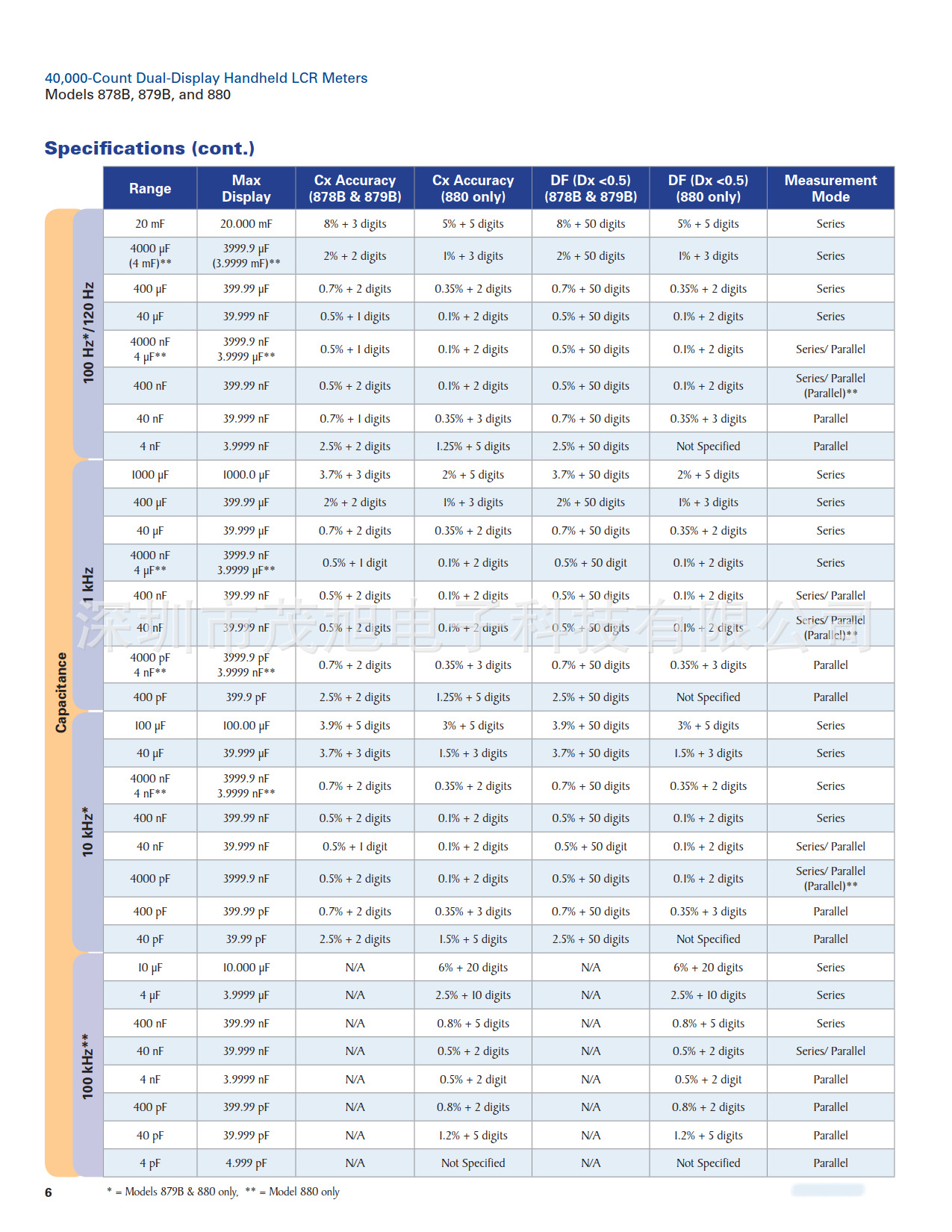 40,000-Count Dual-Display Handheld LCR Meters
Models 878B, 879B, and 880

Specifications (cont.)

| | | Range | Max Display | Cx Accuracy (878B & 879B) | Cx Accuracy (880 only) | DF (Dx <0.5) (878B & 879B) | DF (Dx <0.5) (880 only) | Measurement Mode |
|---|---|---|---|---|---|---|---|---|
| Capacitance | 100 Hz*/120 Hz | 20 mF | 20.000 mF | 8% + 3 digits | 5% + 5 digits | 8% + 50 digits | 5% + 5 digits | Series |
| | | 4000 µF (4 mF)** | 3999.9 µF (3.9999 mF)** | 2% + 2 digits | 1% + 3 digits | 2% + 50 digits | 1% + 3 digits | Series |
| | | 400 µF | 399.99 µF | 0.7% + 2 digits | 0.35% + 2 digits | 0.7% + 50 digits | 0.35% + 2 digits | Series |
| | | 40 µF | 39.999 nF | 0.5% + 1 digits | 0.1% + 2 digits | 0.5% + 50 digits | 0.1% + 2 digits | Series |
| | | 4000 nF 4 µF** | 3999.9 nF 3.9999 µF** | 0.5% + 1 digits | 0.1% + 2 digits | 0.5% + 50 digits | 0.1% + 2 digits | Series/ Parallel |
| | | 400 nF | 399.99 nF | 0.5% + 2 digits | 0.1% + 2 digits | 0.5% + 50 digits | 0.1% + 2 digits | Series/ Parallel (Parallel)** |
| | | 40 nF | 39.999 nF | 0.7% + 1 digits | 0.35% + 3 digits | 0.7% + 50 digits | 0.35% + 3 digits | Parallel |
| | | 4 nF | 3.9999 nF | 2.5% + 2 digits | 1.25% + 5 digits | 2.5% + 50 digits | Not Specified | Parallel |
| | 1 kHz | 1000 µF | 1000.0 µF | 3.7% + 3 digits | 2% + 5 digits | 3.7% + 50 digits | 2% + 5 digits | Series |
| | | 400 µF | 399.99 µF | 2% + 2 digits | 1% + 3 digits | 2% + 50 digits | 1% + 3 digits | Series |
| | | 40 µF | 39.999 µF | 0.7% + 2 digits | 0.35% + 2 digits | 0.7% + 50 digits | 0.35% + 2 digits | Series |
| | | 4000 nF 4 µF** | 3999.9 nF 3.9999 µF** | 0.5% + 1 digit | 0.1% + 2 digits | 0.5% + 50 digit | 0.1% + 2 digits | Series |
| | | 400 nF | 399.99 nF | 0.5% + 2 digits | 0.1% + 2 digits | 0.5% + 50 digits | 0.1% + 2 digits | Series/ Parallel |
| | | 40 nF | 39.999 nF | 0.5% + 2 digits | 0.1% + 2 digits | 0.5% + 50 digits | 0.1% + 2 digits | Series/ Parallel (Parallel)** |
| | | 4000 pF 4 nF** | 3999.9 pF 3.9999 nF** | 0.7% + 2 digits | 0.35% + 3 digits | 0.7% + 50 digits | 0.35% + 3 digits | Parallel |
| | | 400 pF | 399.9 pF | 2.5% + 2 digits | 1.25% + 5 digits | 2.5% + 50 digits | Not Specified | Parallel |
| | 10 kHz* | 100 µF | 100.00 µF | 3.9% + 5 digits | 3% + 5 digits | 3.9% + 50 digits | 3% + 5 digits | Series |
| | | 40 µF | 39.999 µF | 3.7% + 3 digits | 1.5% + 3 digits | 3.7% + 50 digits | 1.5% + 3 digits | Series |
| | | 4000 nF 4 nF** | 3999.9 nF 3.9999 nF** | 0.7% + 2 digits | 0.35% + 2 digits | 0.7% + 50 digits | 0.35% + 2 digits | Series |
| | | 400 nF | 399.99 nF | 0.5% + 2 digits | 0.1% + 2 digits | 0.5% + 50 digits | 0.1% + 2 digits | Series |
| | | 40 nF | 39.999 nF | 0.5% + 1 digit | 0.1% + 2 digits | 0.5% + 50 digit | 0.1% + 2 digits | Series/ Parallel |
| | | 4000 pF | 3999.9 nF | 0.5% + 2 digits | 0.1% + 2 digits | 0.5% + 50 digits | 0.1% + 2 digits | Series/ Parallel (Parallel)** |
| | | 400 pF | 399.99 pF | 0.7% + 2 digits | 0.35% + 3 digits | 0.7% + 50 digits | 0.35% + 3 digits | Parallel |
| | | 40 pF | 39.99 pF | 2.5% + 2 digits | 1.5% + 5 digits | 2.5% + 50 digits | Not Specified | Parallel |
| | 100 kHz** | 10 µF | 10.000 µF | N/A | 6% + 20 digits | N/A | 6% + 20 digits | Series |
| | | 4 µF | 3.9999 µF | N/A | 2.5% + 10 digits | N/A | 2.5% + 10 digits | Series |
| | | 400 nF | 399.99 nF | N/A | 0.8% + 5 digits | N/A | 0.8% + 5 digits | Series |
| | | 40 nF | 39.999 nF | N/A | 0.5% + 2 digits | N/A | 0.5% + 2 digits | Series/ Parallel |
| | | 4 nF | 3.9999 nF | N/A | 0.5% + 2 digit | N/A | 0.5% + 2 digit | Parallel |
| | | 400 pF | 399.99 pF | N/A | 0.8% + 2 digits | N/A | 0.8% + 2 digits | Parallel |
| | | 40 pF | 39.999 pF | N/A | 1.2% + 5 digits | N/A | 1.2% + 5 digits | Parallel |
| | | 4 pF | 4.999 pF | N/A | Not Specified | N/A | Not Specified | Parallel |

深圳市茂旭电子科技有限公司

6 * = Models 879B & 880 only, ** = Model 880 only